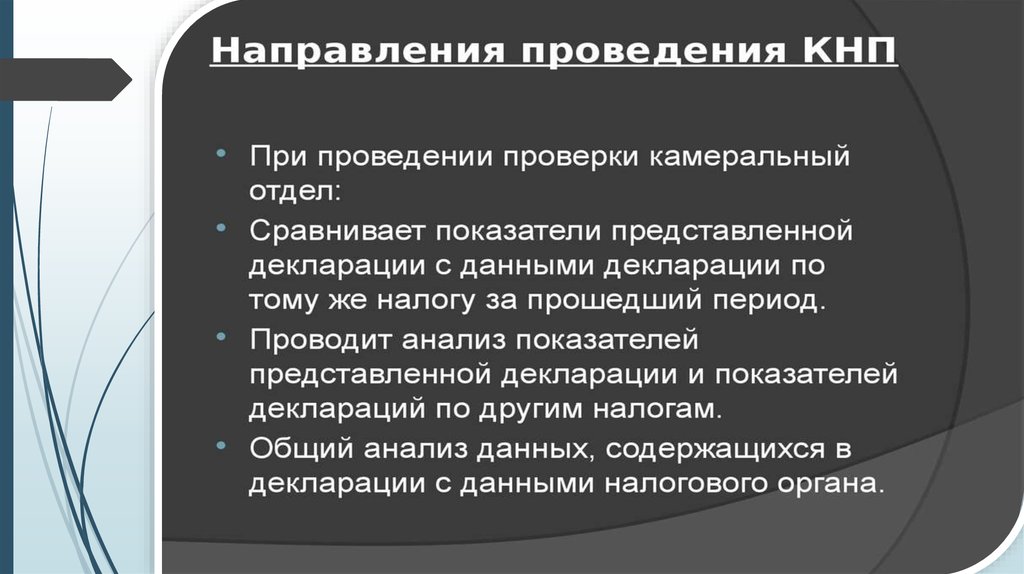 Направления проведения КНП

• При проведении проверки камеральный отдел:

• Сравнивает показатели представленной декларации с данными декларации по тому же налогу за прошедший период.

• Проводит анализ показателей представленной декларации и показателей деклараций по другим налогам.

• Общий анализ данных, содержащихся в декларации с данными налогового органа.